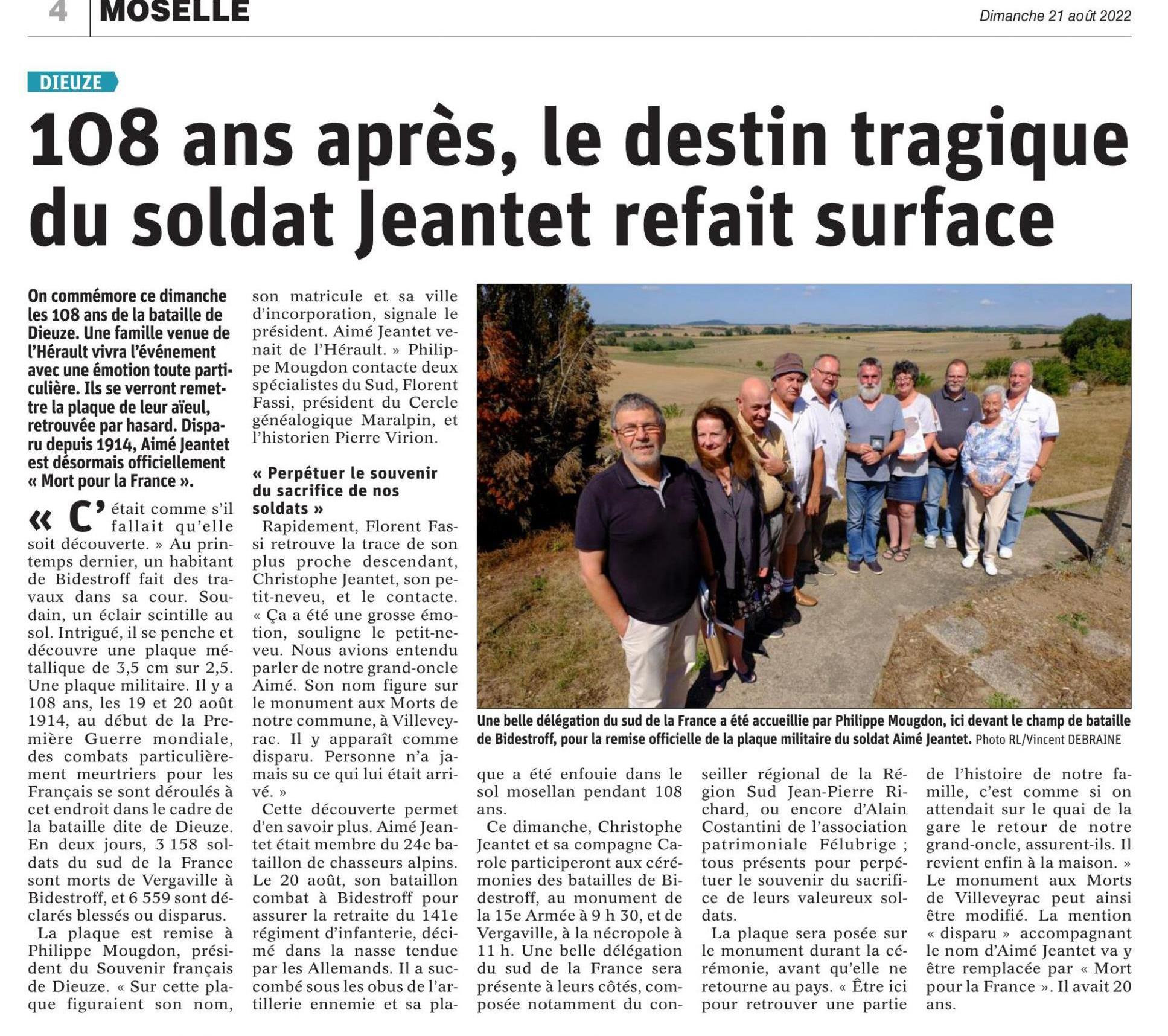 4 MOSELLE

Dimanche 21 août 2022

DIEUZE

108 ans après, le destin tragique du soldat Jeantet refait surface

On commémore ce dimanche les 108 ans de la bataille de Dieuze. Une famille venue de l'Hérault vivra l'événement avec une émotion toute particulière. Ils se verront remettre la plaque de leur aïeul, retrouvée par hasard. Disparu depuis 1914, Aimé Jeantet est désormais officiellement « Mort pour la France ».

« C'était comme s'il fallait qu'elle soit découverte. » Au printemps dernier, un habitant de Bidestroff fait des travaux dans sa cour. Soudain, un éclair scintille au sol. Intrigué, il se penche et découvre une plaque métallique de 3,5 cm sur 2,5. Une plaque militaire. Il y a 108 ans, les 19 et 20 août 1914, au début de la Première Guerre mondiale, des combats particulièrement meurtriers pour les Français se sont déroulés à cet endroit dans le cadre de la bataille dite de Dieuze. En deux jours, 3 158 soldats du sud de la France sont morts de Vergaville à Bidestroff, et 6 559 sont déclarés blessés ou disparus.

La plaque est remise à Philippe Mougdon, président du Souvenir français de Dieuze. « Sur cette plaque figuraient son nom, son matricule et sa ville d'incorporation, signale le président. Aimé Jeantet venait de l'Hérault. » Philippe Mougdon contacte deux spécialistes du Sud, Florent Fassi, président du Cercle généalogique Maralpin, et l'historien Pierre Virion.

« Perpétuer le souvenir du sacrifice de nos soldats »

Rapidement, Florent Fassi retrouve la trace de son plus proche descendant, Christophe Jeantet, son petit-neveu, et le contacte. « Ça a été une grosse émotion, souligne le petit-neveu. Nous avions entendu parler de notre grand-oncle Aimé. Son nom figure sur le monument aux Morts de notre commune, à Villeveyrac. Il y apparaît comme disparu. Personne n'a jamais su ce qui lui était arrivé. »

Cette découverte permet d'en savoir plus. Aimé Jeantet était membre du 24e bataillon de chasseurs alpins. Le 20 août, son bataillon combat à Bidestroff pour assurer la retraite du 141e régiment d'infanterie, décimé dans la nasse tendue par les Allemands. Il a succombé sous les obus de l'artillerie ennemie et sa plaque a été enfouie dans le sol mosellan pendant 108 ans.

Ce dimanche, Christophe Jeantet et sa compagne Carole participeront aux cérémonies des batailles de Bidestroff, au monument de la 15e Armée à 9 h 30, et de Vergaville, à la nécropole à 11 h. Une belle délégation du sud de la France sera présente à leurs côtés, composée notamment du conseiller régional de la Région Sud Jean-Pierre Richard, ou encore d'Alain Costantini de l'association patrimoniale Félubrige ; tous présents pour perpétuer le souvenir du sacrifice de leurs valeureux soldats.

La plaque sera posée sur le monument durant la cérémonie, avant qu'elle ne retourne au pays. « Être ici pour retrouver une partie de l'histoire de notre famille, c'est comme si on attendait sur le quai de la gare le retour de notre grand-oncle, assurent-ils. Il revient enfin à la maison. » Le monument aux Morts de Villeveyrac peut ainsi être modifié. La mention « disparu » accompagnant le nom d'Aimé Jeantet va y être remplacée par « Mort pour la France ». Il avait 20 ans.

Une belle délégation du sud de la France a été accueillie par Philippe Mougdon, ici devant le champ de bataille de Bidestroff, pour la remise officielle de la plaque militaire du soldat Aimé Jeantet. Photo RL/Vincent DEBRAINE